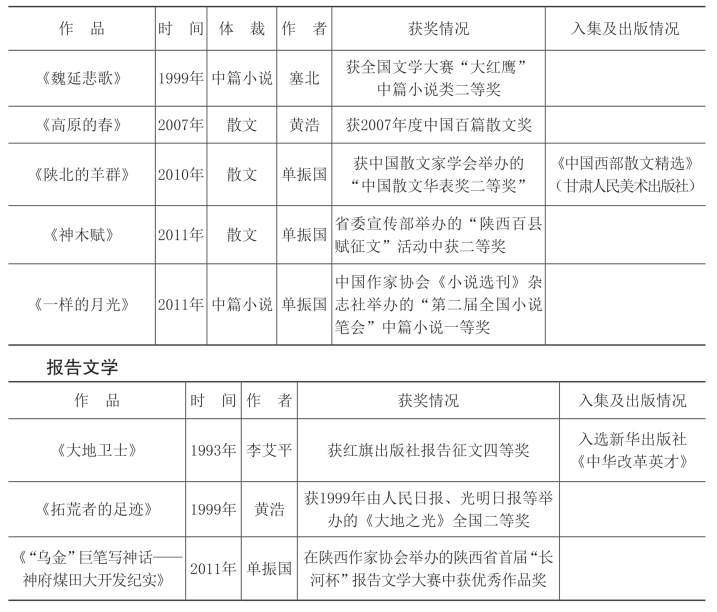 | 作　品 | 时　间 | 体　裁 | 作　者 | 获奖情况 | 入集及出版情况 |
|---|---|---|---|---|---|
| 《魏延悲歌》 | 1999年 | 中篇小说 | 塞北 | 获全国文学大赛“大红鹰”中篇小说类二等奖 | |
| 《高原的春》 | 2007年 | 散文 | 黄浩 | 获2007年度中国百篇散文奖 | |
| 《陕北的羊群》 | 2010年 | 散文 | 单振国 | 获中国散文家学会举办的“中国散文华表奖二等奖” | 《中国西部散文精选》（甘肃人民美术出版社） |
| 《神木赋》 | 2011年 | 散文 | 单振国 | 省委宣传部举办的“陕西百县赋征文”活动中获二等奖 | |
| 《一样的月光》 | 2011年 | 中篇小说 | 单振国 | 中国作家协会《小说选刊》杂志社举办的“第二届全国小说笔会”中篇小说一等奖 | |

报告文学

| 作　品 | 时　间 | 作　者 | 获奖情况 | 入集及出版情况 |
|---|---|---|---|---|
| 《大地卫士》 | 1993年 | 李艾平 | 获红旗出版社报告征文四等奖 | 入选新华出版社《中华改革英才》 |
| 《拓荒者的足迹》 | 1999年 | 黄浩 | 获1999年由人民日报、光明日报等举办的《大地之光》全国二等奖 | |
| 《“乌金”巨笔写神话——神府煤田大开发纪实》 | 2011年 | 单振国 | 在陕西作家协会举办的陕西省首届“长河杯”报告文学大赛中获优秀作品奖 | |